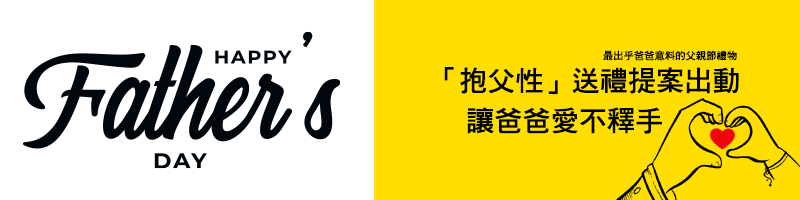 HAPPY
Father's
DAY

最出乎爸爸意料的父親節禮物
「抱父性」送禮提案出動
讓爸爸愛不釋手